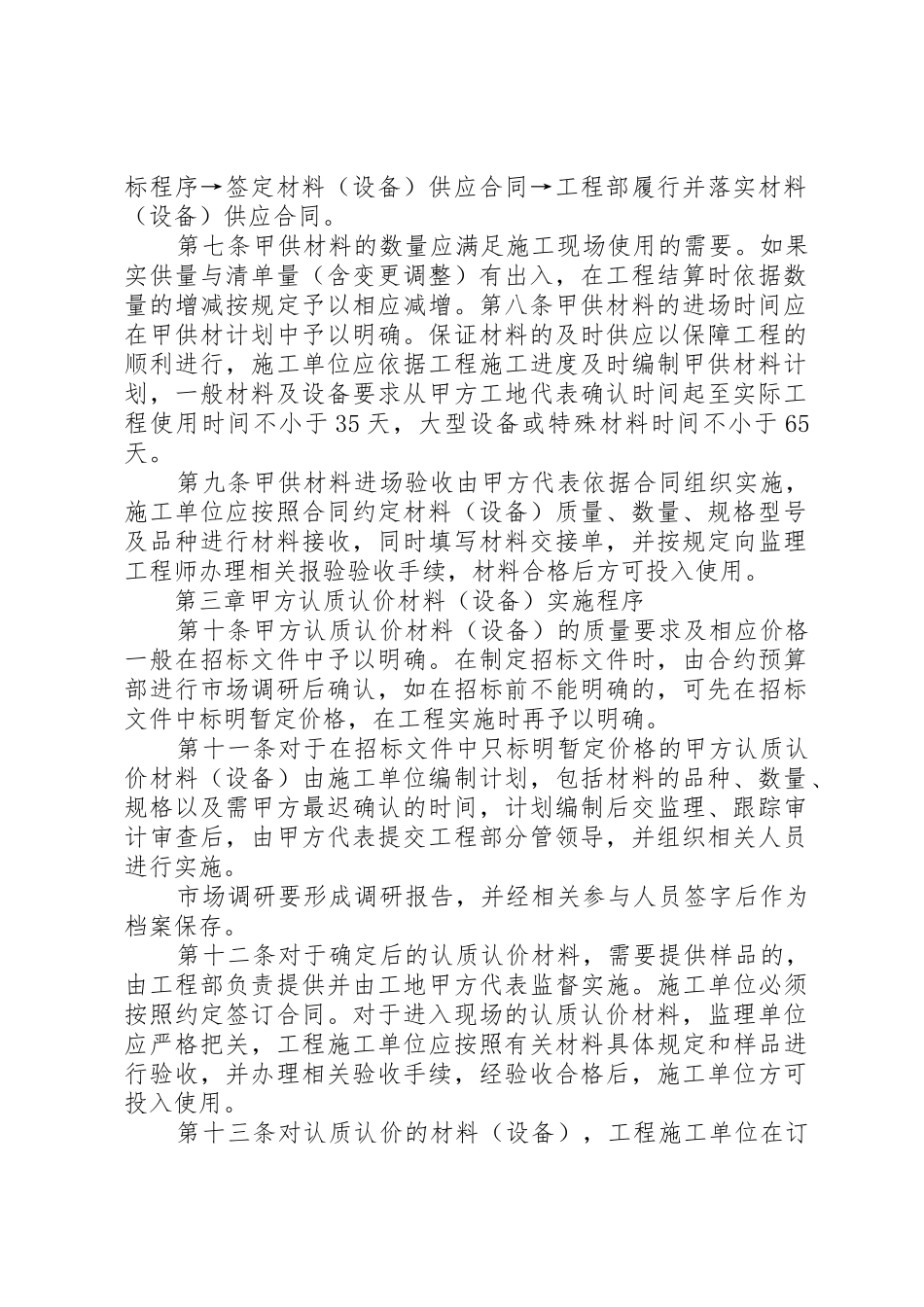 标程序→签定材料（设备）供应合同→工程部履行并落实材料（设备）供应合同。

第七条甲供材料的数量应满足施工现场使用的需要。如果实供量与清单量（含变更调整）有出入，在工程结算时依据数量的增减按规定予以相应减增。第八条甲供材料的进场时间应在甲供材计划中予以明确。保证材料的及时供应以保障工程的顺利进行，施工单位应依据工程施工进度及时编制甲供材料计划，一般材料及设备要求从甲方工地代表确认时间起至实际工程使用时间不小于35天，大型设备或特殊材料时间不小于65天。

第九条甲供材料进场验收由甲方代表依据合同组织实施，施工单位应按照合同约定材料（设备）质量、数量、规格型号及品种进行材料接收，同时填写材料交接单，并按规定向监理工程师办理相关报验验收手续，材料合格后方可投入使用。

第三章甲方认质认价材料（设备）实施程序

第十条甲方认质认价材料（设备）的质量要求及相应价格一般在招标文件中予以明确。在制定招标文件时，由合约预算部进行市场调研后确认，如在招标前不能明确的，可先在招标文件中标明暂定价格，在工程实施时再予以明确。

第十一条对于在招标文件中只标明暂定价格的甲方认质认价材料（设备）由施工单位编制计划，包括材料的品种、数量、规格以及需甲方最迟确认的时间，计划编制后交监理、跟踪审计审查后，由甲方代表提交工程部分管领导，并组织相关人员进行实施。

市场调研要形成调研报告，并经相关参与人员签字后作为档案保存。

第十二条对于确定后的认质认价材料，需要提供样品的，由工程部负责提供并由工地甲方代表监督实施。施工单位必须按照约定签订合同。对于进入现场的认质认价材料，监理单位应严格把关，工程施工单位应按照有关材料具体规定和样品进行验收，并办理相关验收手续，经验收合格后，施工单位方可投入使用。

第十三条对认质认价的材料（设备），工程施工单位在订